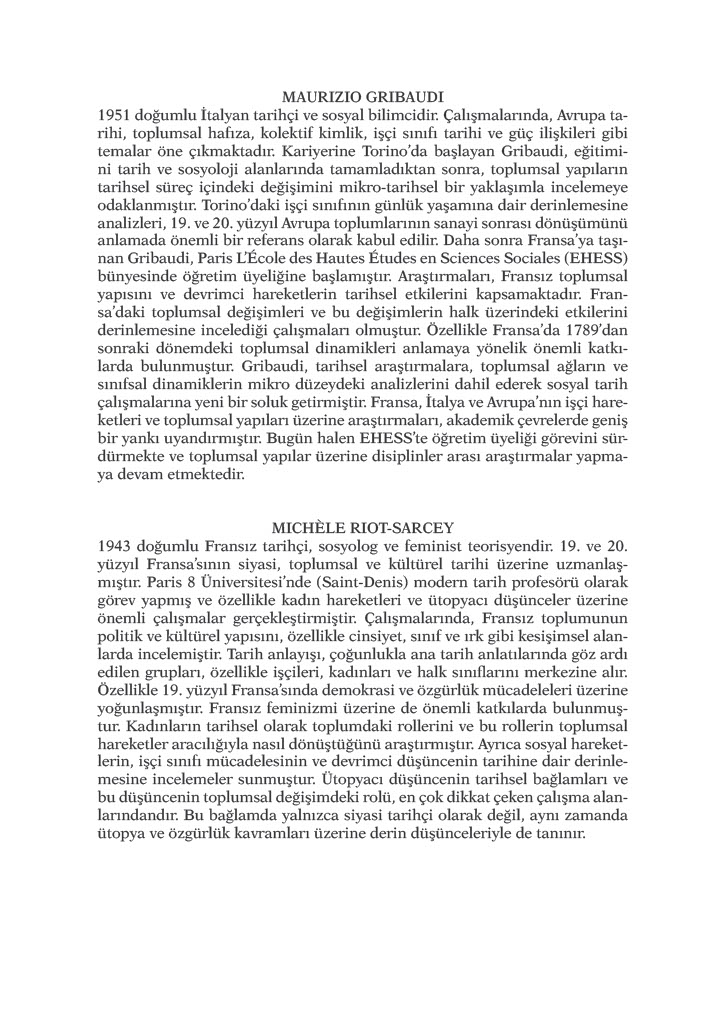 MAURIZIO GRIBAUDI

1951 doğumlu İtalyan tarihçi ve sosyal bilimcidir. Çalışmalarında, Avrupa tarihi, toplumsal hafıza, kolektif kimlik, işçi sınıfı tarihi ve güç ilişkileri gibi temalar öne çıkmaktadır. Kariyerine Torino'da başlayan Gribaudi, eğitimini tarih ve sosyoloji alanlarında tamamladıktan sonra, toplumsal yapıların tarihsel süreç içindeki değişimini mikro-tarihsel bir yaklaşımla incelemeye odaklanmıştır. Torino'daki işçi sınıfının günlük yaşamına dair derinlemesine analizleri, 19. ve 20. yüzyıl Avrupa toplumlarının sanayi sonrası dönüşümünü anlamada önemli bir referans olarak kabul edilir. Daha sonra Fransa'ya taşınan Gribaudi, Paris L'École des Hautes Études en Sciences Sociales (EHESS) bünyesinde öğretim üyeliğine başlamıştır. Araştırmaları, Fransız toplumsal yapısını ve devrimci hareketlerin tarihsel etkilerini kapsamaktadır. Fransa'daki toplumsal değişimleri ve bu değişimlerin halk üzerindeki etkilerini derinlemesine incelediği çalışmaları olmuştur. Özellikle Fransa'da 1789'dan sonraki dönemdeki toplumsal dinamikleri anlamaya yönelik önemli katkılarda bulunmuştur. Gribaudi, tarihsel araştırmalara, toplumsal ağların ve sınıfsal dinamiklerin mikro düzeydeki analizlerini dahil ederek sosyal tarih çalışmalarına yeni bir soluk getirmiştir. Fransa, İtalya ve Avrupa'nın işçi hareketleri ve toplumsal yapıları üzerine araştırmaları, akademik çevrelerde geniş bir yankı uyandırmıştır. Bugün halen EHESS'te öğretim üyeliği görevini sürdürmekte ve toplumsal yapılar üzerine disiplinler arası araştırmalar yapmaya devam etmektedir.

MICHÈLE RIOT-SARCEY

1943 doğumlu Fransız tarihçi, sosyolog ve feminist teorisyendir. 19. ve 20. yüzyıl Fransa'sının siyasi, toplumsal ve kültürel tarihi üzerine uzmanlaşmıştır. Paris 8 Üniversitesi'nde (Saint-Denis) modern tarih profesörü olarak görev yapmış ve özellikle kadın hareketleri ve ütopyacı düşünceler üzerine önemli çalışmalar gerçekleştirmiştir. Çalışmalarında, Fransız toplumunun politik ve kültürel yapısını, özellikle cinsiyet, sınıf ve ırk gibi kesişimsel alanlarda incelemiştir. Tarih anlayışı, çoğunlukla ana tarih anlatılarında göz ardı edilen grupları, özellikle işçileri, kadınları ve halk sınıflarını merkezine alır. Özellikle 19. yüzyıl Fransa'sında demokrasi ve özgürlük mücadeleleri üzerine yoğunlaşmıştır. Fransız feminizmi üzerine de önemli katkılarda bulunmuştur. Kadınların tarihsel olarak toplumdaki rollerini ve bu rollerin toplumsal hareketler aracılığıyla nasıl dönüştüğünü araştırmıştır. Ayrıca sosyal hareketlerin, işçi sınıfı mücadelesinin ve devrimci düşüncenin tarihine dair derinlemesine incelemeler sunmuştur. Ütopyacı düşüncenin tarihsel bağlamları ve bu düşüncenin toplumsal değişimdeki rolü, en çok dikkat çeken çalışma alanlarındandır. Bu bağlamda yalnızca siyasi tarihçi olarak değil, aynı zamanda ütopya ve özgürlük kavramları üzerine derin düşünceleriyle de tanınır.